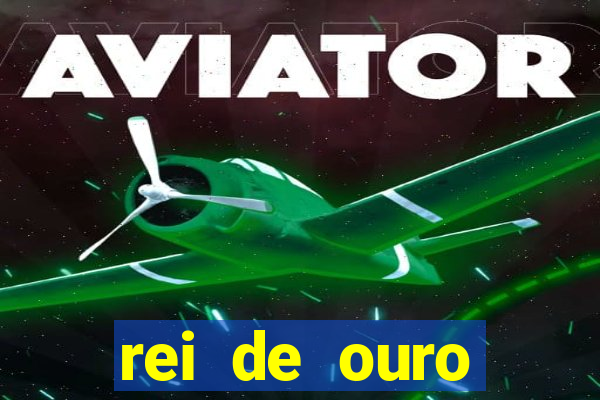 AVIATOR

rei de ouro